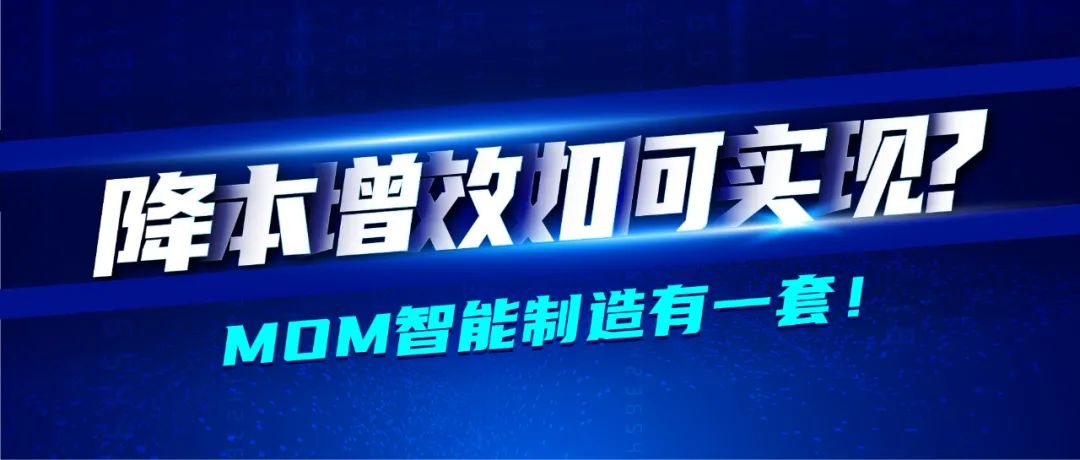 降本增效如何实现?

MOM智能制造有一套！